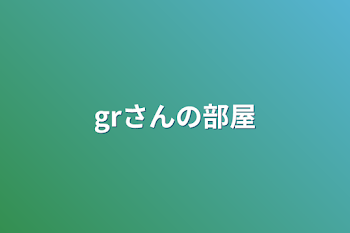 grさんの部屋